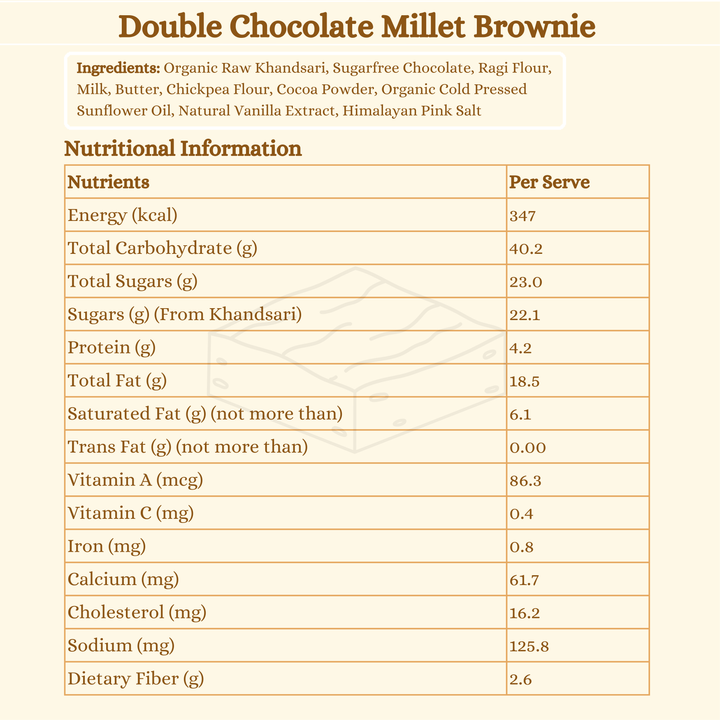 Double Chocolate Millet Brownie

Ingredients: Organic Raw Khandsari, Sugarfree Chocolate, Ragi Flour, Milk, Butter, Chickpea Flour, Cocoa Powder, Organic Cold Pressed Sunflower Oil, Natural Vanilla Extract, Himalayan Pink Salt

Nutritional Information

| Nutrients | Per Serve |
|---|---|
| Energy (kcal) | 347 |
| Total Carbohydrate (g) | 40.2 |
| Total Sugars (g) | 23.0 |
| Sugars (g) (From Khandsari) | 22.1 |
| Protein (g) | 4.2 |
| Total Fat (g) | 18.5 |
| Saturated Fat (g) (not more than) | 6.1 |
| Trans Fat (g) (not more than) | 0.00 |
| Vitamin A (mcg) | 86.3 |
| Vitamin C (mg) | 0.4 |
| Iron (mg) | 0.8 |
| Calcium (mg) | 61.7 |
| Cholesterol (mg) | 16.2 |
| Sodium (mg) | 125.8 |
| Dietary Fiber (g) | 2.6 |